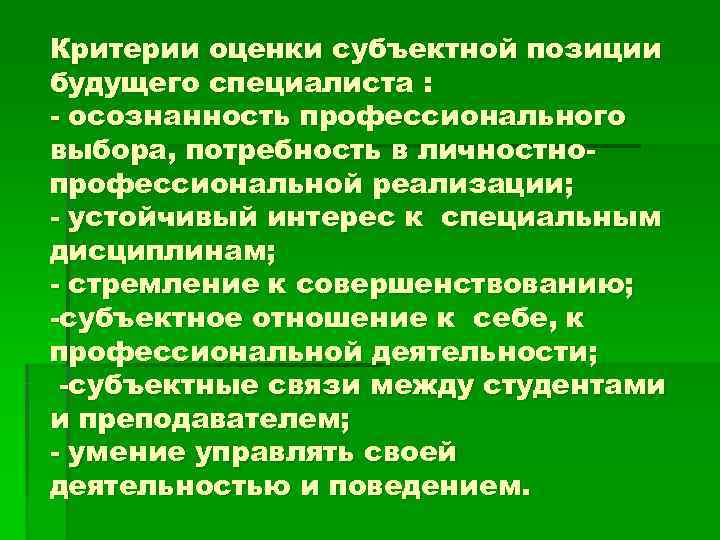 Критерии оценки субъектной позиции будущего специалиста :
- осознанность профессионального выбора, потребность в личностно-профессиональной реализации;
- устойчивый интерес к специальным дисциплинам;
- стремление к совершенствованию;
-субъектное отношение к себе, к профессиональной деятельности;
-субъектные связи между студентами и преподавателем;
- умение управлять своей деятельностью и поведением.